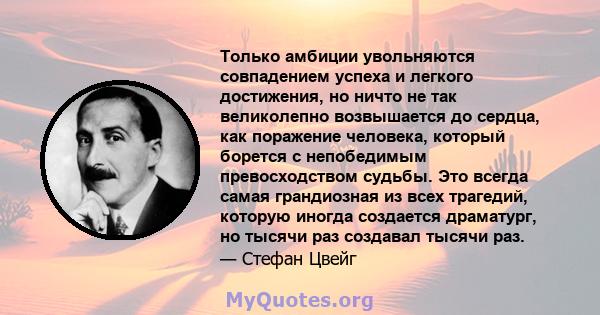 Только амбиции увольняются совпадением успеха и легкого достижения, но ничто не так великолепно возвышается до сердца, как поражение человека, который борется с непобедимым превосходством судьбы. Это всегда самая грандиозная из всех трагедий, которую иногда создается драматург, но тысячи раз создавал тысячи раз.
— Стефан Цвейг

MyQuotes.org